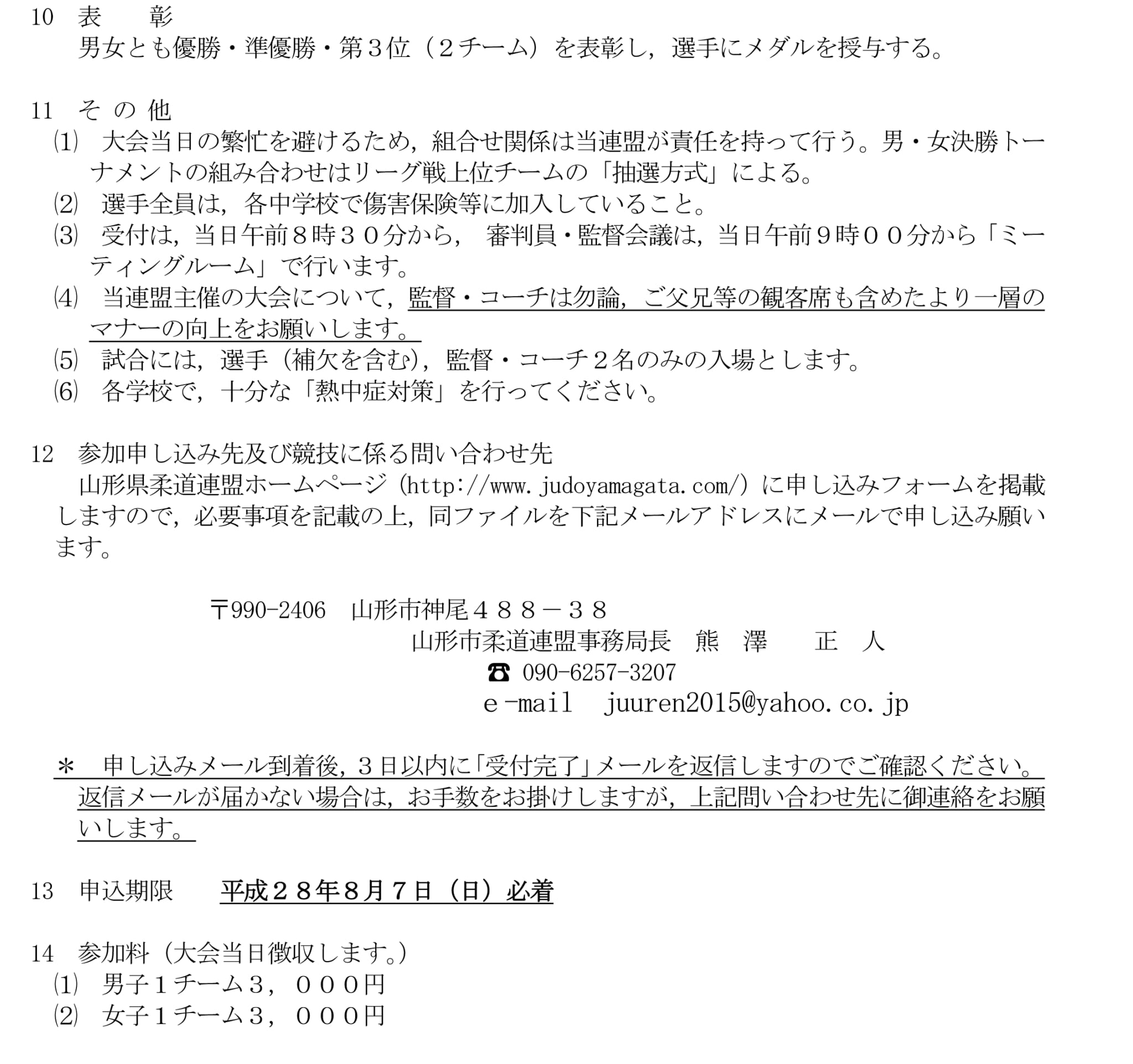 10　表　　彰
男女とも優勝・準優勝・第３位（２チーム）を表彰し，選手にメダルを授与する。

11　そ の 他
⑴　大会当日の繁忙を避けるため，組合せ関係は当連盟が責任を持って行う。男・女決勝トーナメントの組み合わせはリーグ戦上位チームの「抽選方式」による。
⑵　選手全員は，各中学校で傷害保険等に加入していること。
⑶　受付は，当日午前８時３０分から，　審判員・監督会議は，当日午前９時００分から「ミーティングルーム」で行います。
⑷　当連盟主催の大会について，監督・コーチは勿論，ご父兄等の観客席も含めたより一層のマナーの向上をお願いします。
⑸　試合には，選手（補欠を含む），監督・コーチ２名のみの入場とします。
⑹　各学校で，十分な「熱中症対策」を行ってください。

12　参加申し込み先及び競技に係る問い合わせ先
山形県柔道連盟ホームページ（http://www.judoyamagata.com/）に申し込みフォームを掲載しますので，必要事項を記載の上，同ファイルを下記メールアドレスにメールで申し込み願います。

〒990-2406　山形市神尾４８８－３８
山形市柔道連盟事務局長　熊　澤　　正　人
☎ 090-6257-3207
e-mail　juuren2015@yahoo.co.jp

＊　申し込みメール到着後，３日以内に「受付完了」メールを返信しますのでご確認ください。返信メールが届かない場合は，お手数をお掛けしますが，上記問い合わせ先に御連絡をお願いします。

13　申込期限　　平成２８年８月７日（日）必着

14　参加料（大会当日徴収します。）
⑴　男子１チーム３，０００円
⑵　女子１チーム３，０００円